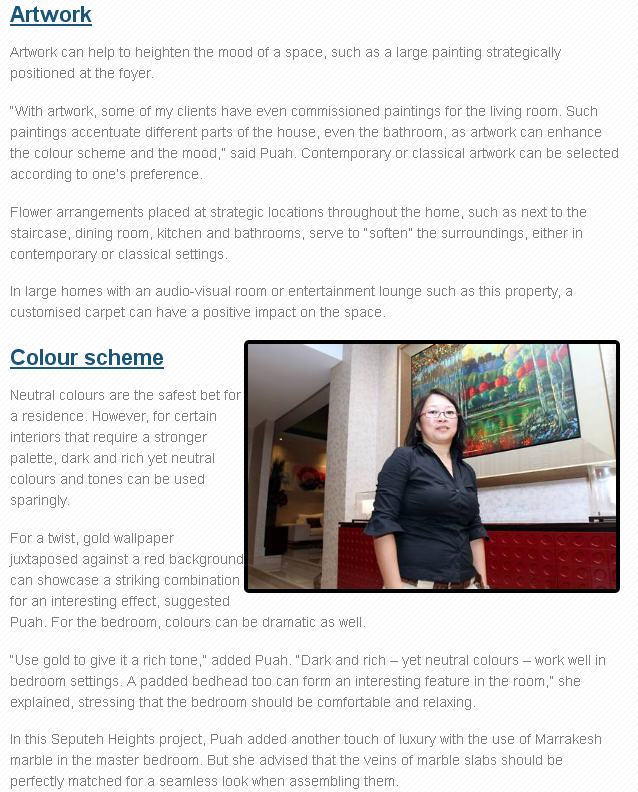 Artwork

Artwork can help to heighten the mood of a space, such as a large painting strategically positioned at the foyer.

"With artwork, some of my clients have even commissioned paintings for the living room. Such paintings accentuate different parts of the house, even the bathroom, as artwork can enhance the colour scheme and the mood," said Puah. Contemporary or classical artwork can be selected according to one's preference.

Flower arrangements placed at strategic locations throughout the home, such as next to the staircase, dining room, kitchen and bathrooms, serve to "soften" the surroundings, either in contemporary or classical settings.

In large homes with an audio-visual room or entertainment lounge such as this property, a customised carpet can have a positive impact on the space.

Colour scheme

Neutral colours are the safest bet for a residence. However, for certain interiors that require a stronger palette, dark and rich yet neutral colours and tones can be used sparingly.

For a twist, gold wallpaper juxtaposed against a red background can showcase a striking combination for an interesting effect, suggested Puah. For the bedroom, colours can be dramatic as well.

"Use gold to give it a rich tone," added Puah. "Dark and rich – yet neutral colours – work well in bedroom settings. A padded bedhead too can form an interesting feature in the room," she explained, stressing that the bedroom should be comfortable and relaxing.

In this Seputeh Heights project, Puah added another touch of luxury with the use of Marrakesh marble in the master bedroom. But she advised that the veins of marble slabs should be perfectly matched for a seamless look when assembling them.